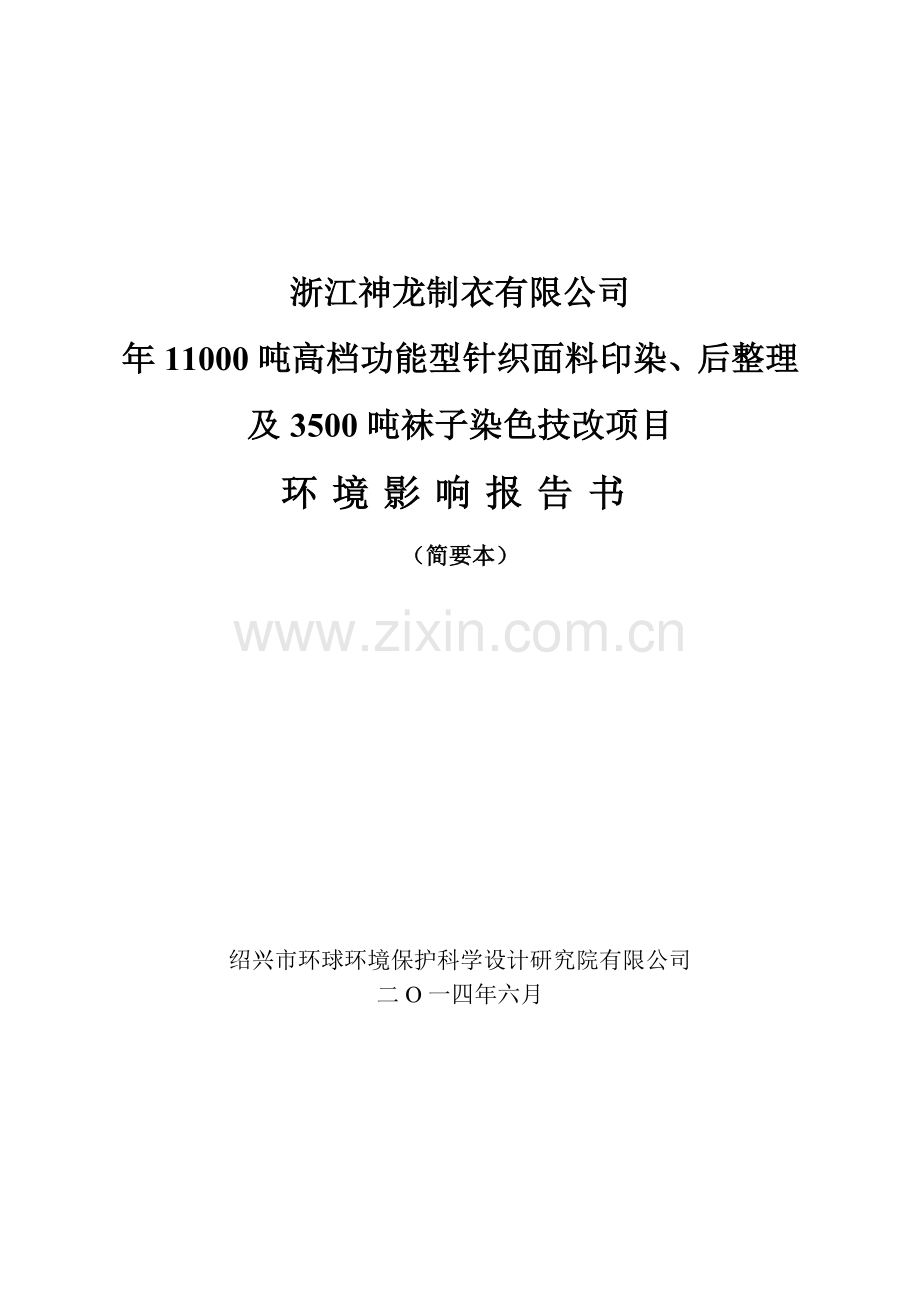 浙江神龙制衣有限公司
年 11000 吨高档功能型针织面料印染、后整理
及 3500 吨袜子染色技改项目
环 境 影 响 报 告 书
（简要本）

www.zixin.com.cn

绍兴市环球环境保护科学设计研究院有限公司
二 O 一四年六月